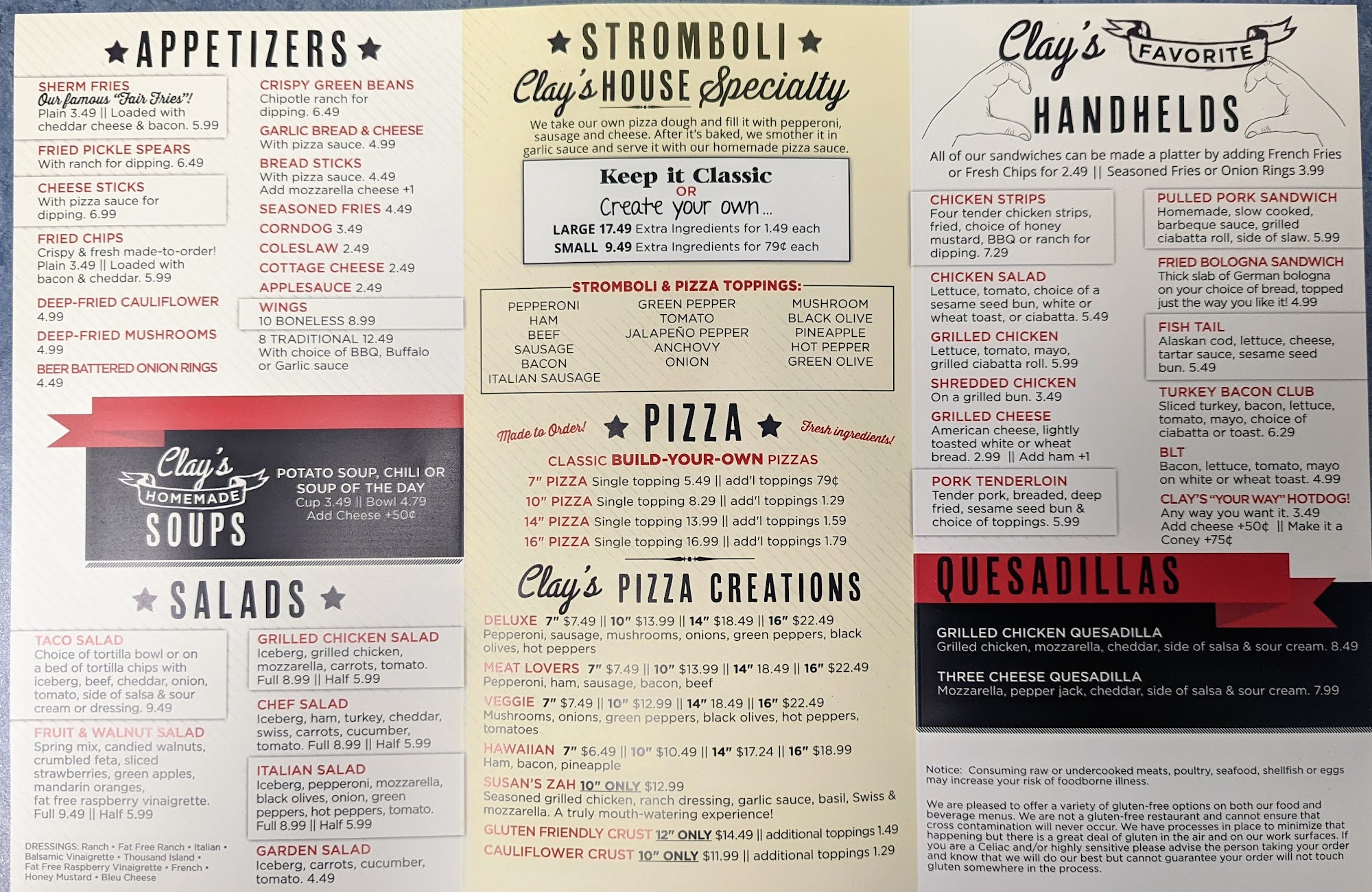 ★ APPETIZERS ★

SHERM FRIES
Our famous "Fair Fries"!
Plain 3.49 || Loaded with cheddar cheese & bacon. 5.99

FRIED PICKLE SPEARS
With ranch for dipping. 6.49

CHEESE STICKS
With pizza sauce for dipping. 6.99

FRIED CHIPS
Crispy & fresh made-to-order! Plain 3.49 || Loaded with bacon & cheddar. 5.99

DEEP-FRIED CAULIFLOWER
4.99

DEEP-FRIED MUSHROOMS
4.99

BEER BATTERED ONION RINGS
4.49

CRISPY GREEN BEANS
Chipotle ranch for dipping. 6.49

GARLIC BREAD & CHEESE
With pizza sauce. 4.99

BREAD STICKS
With pizza sauce. 4.49
Add mozzarella cheese +1

SEASONED FRIES 4.49

CORNDOG 3.49

COLESLAW 2.49

COTTAGE CHEESE 2.49

APPLESAUCE 2.49

WINGS
10 BONELESS 8.99

8 TRADITIONAL 12.49
With choice of BBQ, Buffalo or Garlic sauce

Clay's HOMEMADE SOUPS

POTATO SOUP, CHILI OR SOUP OF THE DAY
Cup 3.49 || Bowl 4.79
Add Cheese +50¢

★ SALADS ★

TACO SALAD
Choice of tortilla bowl or on a bed of tortilla chips with iceberg, beef, cheddar, onion, tomato, side of salsa & sour cream or dressing. 9.49

FRUIT & WALNUT SALAD
Spring mix, candied walnuts, crumbled feta, sliced strawberries, green apples, mandarin oranges, fat free raspberry vinaigrette. Full 9.49 || Half 5.99

DRESSINGS: Ranch • Fat Free Ranch • Italian • Balsamic Vinaigrette • Thousand Island • Fat Free Raspberry Vinaigrette • French • Honey Mustard • Bleu Cheese

GRILLED CHICKEN SALAD
Iceberg, grilled chicken, mozzarella, carrots, tomato. Full 8.99 || Half 5.99

CHEF SALAD
Iceberg, ham, turkey, cheddar, swiss, carrots, cucumber, tomato. Full 8.99 || Half 5.99

ITALIAN SALAD
Iceberg, pepperoni, mozzarella, black olives, onion, green peppers, hot peppers, tomato. Full 8.99 || Half 5.99

GARDEN SALAD
Iceberg, carrots, cucumber, tomato. 4.49

★ STROMBOLI ★
Clay's HOUSE Specialty

We take our own pizza dough and fill it with pepperoni, sausage and cheese. After it's baked, we smother it in garlic sauce and serve it with our homemade pizza sauce.

Keep it Classic
OR
Create your own...
LARGE 17.49 Extra Ingredients for 1.49 each
SMALL 9.49 Extra Ingredients for 79¢ each

STROMBOLI & PIZZA TOPPINGS:
PEPPERONI
HAM
BEEF
SAUSAGE
BACON
ITALIAN SAUSAGE
GREEN PEPPER
TOMATO
JALAPEÑO PEPPER
ANCHOVY
ONION
MUSHROOM
BLACK OLIVE
PINEAPPLE
HOT PEPPER
GREEN OLIVE

Made to Order! ★ PIZZA ★ Fresh ingredients!

CLASSIC BUILD-YOUR-OWN PIZZAS
7" PIZZA Single topping 5.49 || add'l toppings 79¢
10" PIZZA Single topping 8.29 || add'l toppings 1.29
14" PIZZA Single topping 13.99 || add'l toppings 1.59
16" PIZZA Single topping 16.99 || add'l toppings 1.79

Clay's PIZZA CREATIONS

DELUXE 7" $7.49 || 10" $13.99 || 14" $18.49 || 16" $22.49
Pepperoni, sausage, mushrooms, onions, green peppers, black olives, hot peppers

MEAT LOVERS 7" $7.49 || 10" $13.99 || 14" 18.49 || 16" $22.49
Pepperoni, ham, sausage, bacon, beef

VEGGIE 7" $7.49 || 10" $12.99 || 14" 18.49 || 16" $22.49
Mushrooms, onions, green peppers, black olives, hot peppers, tomatoes

HAWAIIAN 7" $6.49 || 10" $10.49 || 14" $17.24 || 16" $18.99
Ham, bacon, pineapple

SUSAN'S ZAH 10" ONLY $12.99
Seasoned grilled chicken, ranch dressing, garlic sauce, basil, Swiss & mozzarella. A truly mouth-watering experience!

GLUTEN FRIENDLY CRUST 12" ONLY $14.49 || additional toppings 1.49

CAULIFLOWER CRUST 10" ONLY $11.99 || additional toppings 1.29

Clay's FAVORITE HANDHELDS

All of our sandwiches can be made a platter by adding French Fries or Fresh Chips for 2.49 || Seasoned Fries or Onion Rings 3.99

CHICKEN STRIPS
Four tender chicken strips, fried, choice of honey mustard, BBQ or ranch for dipping. 7.29

CHICKEN SALAD
Lettuce, tomato, choice of a sesame seed bun, white or wheat toast, or ciabatta. 5.49

GRILLED CHICKEN
Lettuce, tomato, mayo, grilled ciabatta roll. 5.99

SHREDDED CHICKEN
On a grilled bun. 3.49

GRILLED CHEESE
American cheese, lightly toasted white or wheat bread. 2.99 || Add ham +1

PORK TENDERLOIN
Tender pork, breaded, deep fried, sesame seed bun & choice of toppings. 5.99

PULLED PORK SANDWICH
Homemade, slow cooked, barbeque sauce, grilled ciabatta roll, side of slaw. 5.99

FRIED BOLOGNA SANDWICH
Thick slab of German bologna on your choice of bread, topped just the way you like it! 4.99

FISH TAIL
Alaskan cod, lettuce, cheese, tartar sauce, sesame seed bun. 5.49

TURKEY BACON CLUB
Sliced turkey, bacon, lettuce, tomato, mayo, choice of ciabatta or toast. 6.29

BLT
Bacon, lettuce, tomato, mayo on white or wheat toast. 4.99

CLAY'S "YOUR WAY" HOTDOG!
Any way you want it. 3.49
Add cheese +50¢ || Make it a Coney +75¢

QUESADILLAS

GRILLED CHICKEN QUESADILLA
Grilled chicken, mozzarella, cheddar, side of salsa & sour cream. 8.49

THREE CHEESE QUESADILLA
Mozzarella, pepper jack, cheddar, side of salsa & sour cream. 7.99

Notice: Consuming raw or undercooked meats, poultry, seafood, shellfish or eggs may increase your risk of foodborne illness.

We are pleased to offer a variety of gluten-free options on both our food and beverage menus. We are not a gluten-free restaurant and cannot ensure that cross contamination will never occur. We have processes in place to minimize that happening but there is a great deal of gluten in the air and on our work surfaces. If you are a Celiac and/or highly sensitive please advise the person taking your order and know that we will do our best but cannot guarantee your order will not touch gluten somewhere in the process.